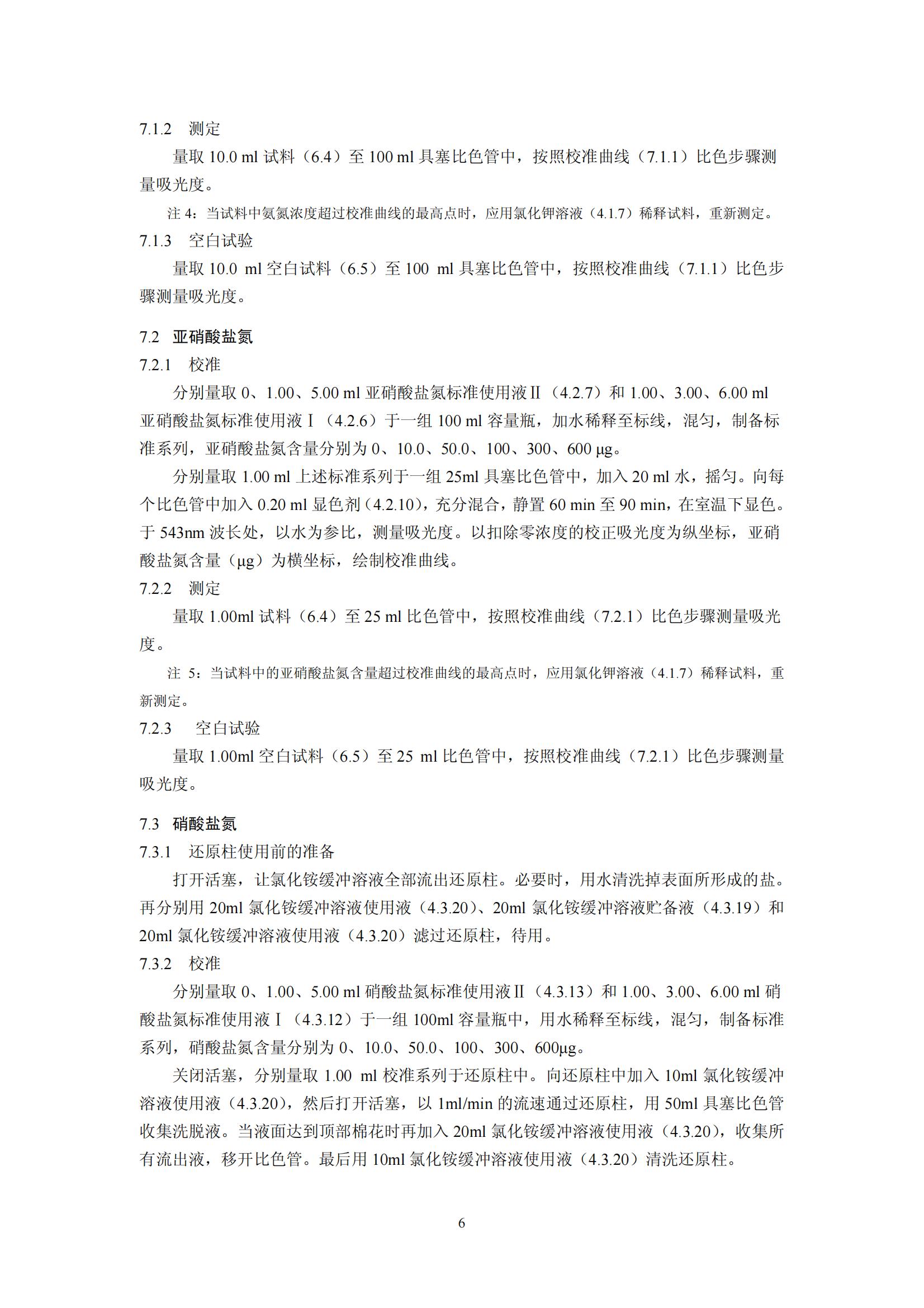 7.1.2 测定

量取10.0 ml试料（6.4）至100 ml具塞比色管中，按照校准曲线（7.1.1）比色步骤测量吸光度。

注4：当试料中氨氮浓度超过校准曲线的最高点时，应用氯化钾溶液（4.1.7）稀释试料，重新测定。

7.1.3 空白试验

量取10.0 ml空白试料（6.5）至100 ml具塞比色管中，按照校准曲线（7.1.1）比色步骤测量吸光度。

7.2 亚硝酸盐氮

7.2.1 校准

分别量取0、1.00、5.00 ml亚硝酸盐氮标准使用液Ⅱ（4.2.7）和1.00、3.00、6.00 ml亚硝酸盐氮标准使用液Ⅰ（4.2.6）于一组100 ml容量瓶，加水稀释至标线，混匀，制备标准系列，亚硝酸盐氮含量分别为0、10.0、50.0、100、300、600 μg。

分别量取1.00 ml上述标准系列于一组25ml具塞比色管中，加入20 ml水，摇匀。向每个比色管中加入0.20 ml显色剂（4.2.10），充分混合，静置60 min至90 min，在室温下显色。于543nm波长处，以水为参比，测量吸光度。以扣除零浓度的校正吸光度为纵坐标，亚硝酸盐氮含量（μg）为横坐标，绘制校准曲线。

7.2.2 测定

量取1.00ml试料（6.4）至25 ml比色管中，按照校准曲线（7.2.1）比色步骤测量吸光度。

注5：当试料中的亚硝酸盐氮含量超过校准曲线的最高点时，应用氯化钾溶液（4.1.7）稀释试料，重新测定。

7.2.3 空白试验

量取1.00ml空白试料（6.5）至25 ml比色管中，按照校准曲线（7.2.1）比色步骤测量吸光度。

7.3 硝酸盐氮

7.3.1 还原柱使用前的准备

打开活塞，让氯化铵缓冲溶液全部流出还原柱。必要时，用水清洗掉表面所形成的盐。再分别用20ml氯化铵缓冲溶液使用液（4.3.20）、20ml氯化铵缓冲溶液贮备液（4.3.19）和20ml氯化铵缓冲溶液使用液（4.3.20）滤过还原柱，待用。

7.3.2 校准

分别量取0、1.00、5.00 ml硝酸盐氮标准使用液Ⅱ（4.3.13）和1.00、3.00、6.00 ml硝酸盐氮标准使用液Ⅰ（4.3.12）于一组100ml容量瓶中，用水稀释至标线，混匀，制备标准系列，硝酸盐氮含量分别为0、10.0、50.0、100、300、600μg。

关闭活塞，分别量取1.00 ml校准系列于还原柱中。向还原柱中加入10ml氯化铵缓冲溶液使用液（4.3.20），然后打开活塞，以1ml/min的流速通过还原柱，用50ml具塞比色管收集洗脱液。当液面达到顶部棉花时再加入20ml氯化铵缓冲溶液使用液（4.3.20），收集所有流出液，移开比色管。最后用10ml氯化铵缓冲溶液使用液（4.3.20）清洗还原柱。

6